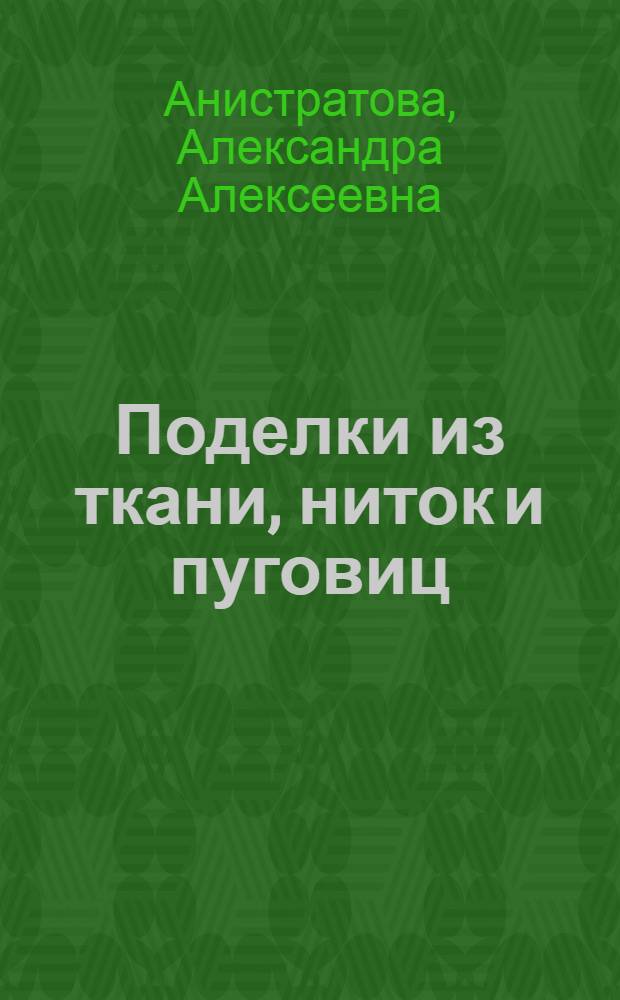 Анистратова, Александра Алексеевна

Поделки из ткани, ниток и пуговиц